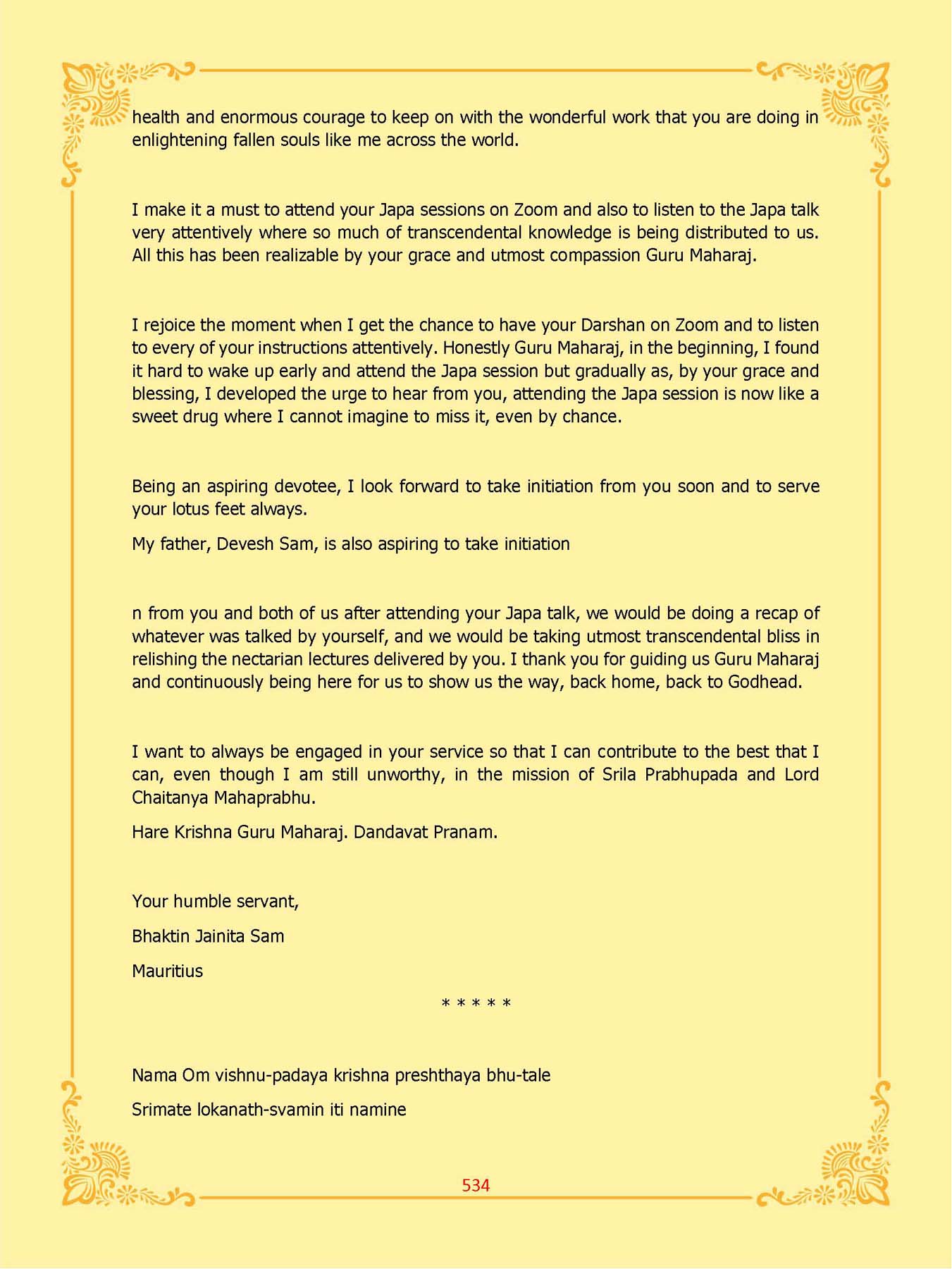 health and enormous courage to keep on with the wonderful work that you are doing in enlightening fallen souls like me across the world.

I make it a must to attend your Japa sessions on Zoom and also to listen to the Japa talk very attentively where so much of transcendental knowledge is being distributed to us. All this has been realizable by your grace and utmost compassion Guru Maharaj.

I rejoice the moment when I get the chance to have your Darshan on Zoom and to listen to every of your instructions attentively. Honestly Guru Maharaj, in the beginning, I found it hard to wake up early and attend the Japa session but gradually as, by your grace and blessing, I developed the urge to hear from you, attending the Japa session is now like a sweet drug where I cannot imagine to miss it, even by chance.

Being an aspiring devotee, I look forward to take initiation from you soon and to serve your lotus feet always.

My father, Devesh Sam, is also aspiring to take initiation

n from you and both of us after attending your Japa talk, we would be doing a recap of whatever was talked by yourself, and we would be taking utmost transcendental bliss in relishing the nectarian lectures delivered by you. I thank you for guiding us Guru Maharaj and continuously being here for us to show us the way, back home, back to Godhead.

I want to always be engaged in your service so that I can contribute to the best that I can, even though I am still unworthy, in the mission of Srila Prabhupada and Lord Chaitanya Mahaprabhu.

Hare Krishna Guru Maharaj. Dandavat Pranam.

Your humble servant,

Bhaktin Jainita Sam

Mauritius

* * * * *

Nama Om vishnu-padaya krishna preshthaya bhu-tale

Srimate lokanath-svamin iti namine

534